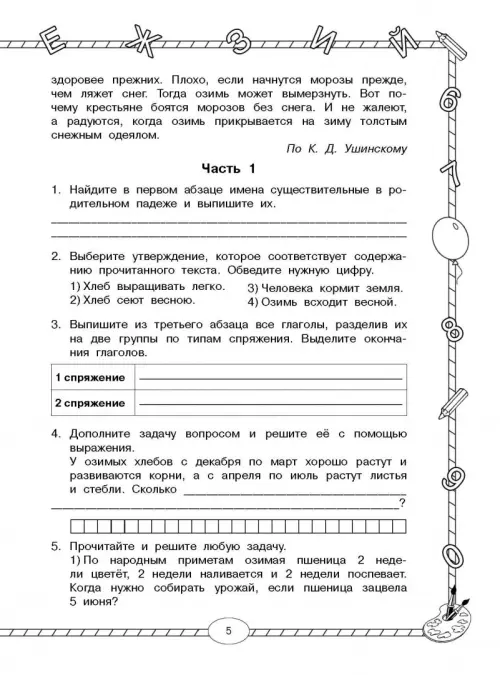 Е Ж З И Й

6 7 8 9 0

здоровее прежних. Плохо, если начнутся морозы прежде, чем ляжет снег. Тогда озимь может вымерзнуть. Вот почему крестьяне боятся морозов без снега. И не жалеют, а радуются, когда озимь прикрывается на зиму толстым снежным одеялом.

По К. Д. Ушинскому

Часть 1

1. Найдите в первом абзаце имена существительные в родительном падеже и выпишите их.

2. Выберите утверждение, которое соответствует содержанию прочитанного текста. Обведите нужную цифру.
1) Хлеб выращивать легко.
2) Хлеб сеют весною.
3) Человека кормит земля.
4) Озимь всходит весной.

3. Выпишите из третьего абзаца все глаголы, разделив их на две группы по типам спряжения. Выделите окончания глаголов.

| 1 спряжение | |
|---|---|
| 2 спряжение | |

4. Дополните задачу вопросом и решите её с помощью выражения.
У озимых хлебов с декабря по март хорошо растут и развиваются корни, а с апреля по июль растут листья и стебли. Сколько ?

5. Прочитайте и решите любую задачу.
1) По народным приметам озимая пшеница 2 недели цветёт, 2 недели наливается и 2 недели поспевает. Когда нужно собирать урожай, если пшеница зацвела 5 июня?

5